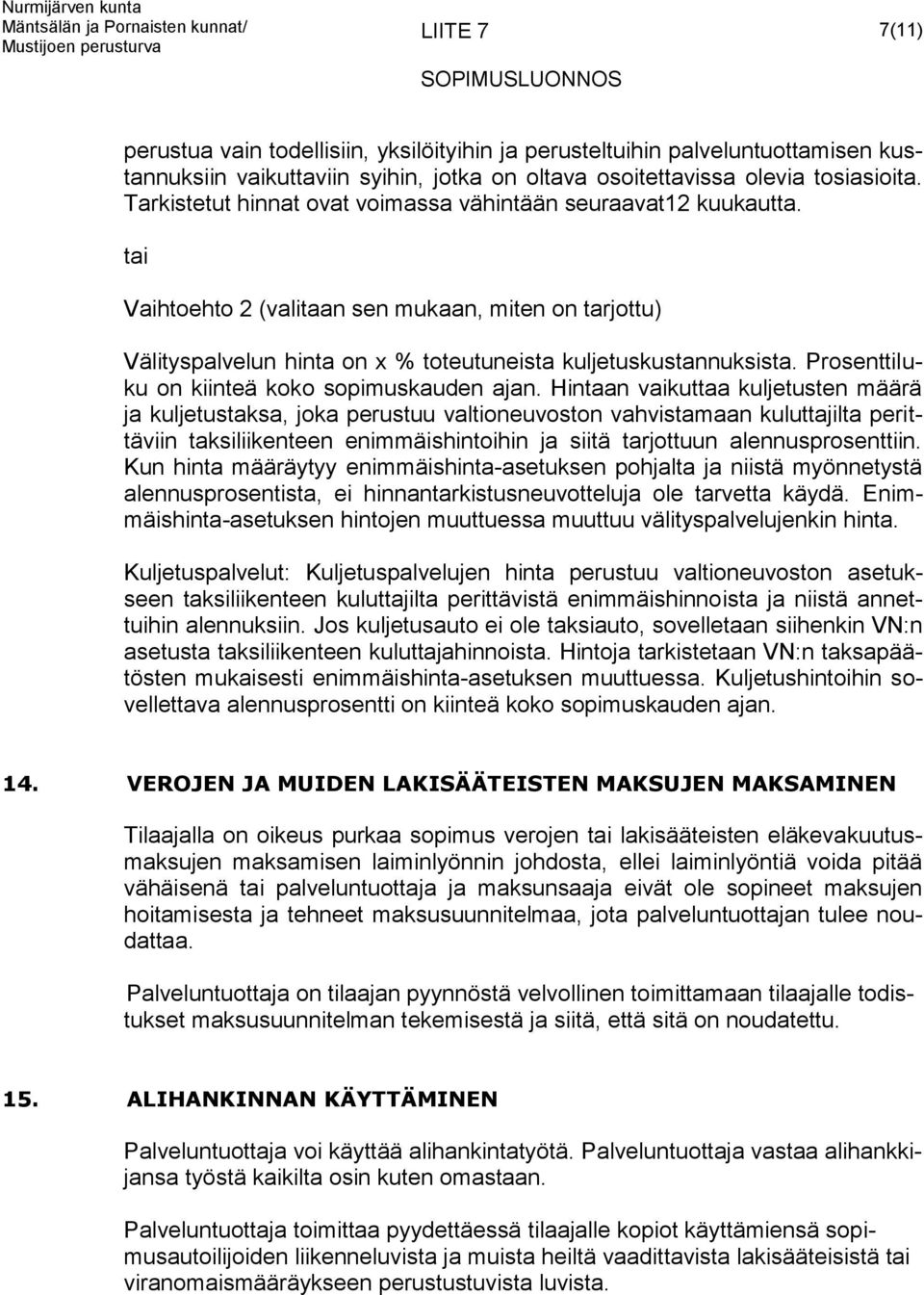 Nurmijärven kunta
Mäntsälän ja Pornaisten kunnat/
Mustijoen perusturva

LIITE 7

7(11)

SOPIMUSLUONNOS

perustua vain todellisiin, yksilöityihin ja perusteltuihin palveluntuottamisen kustannuksiin vaikuttaviin syihin, jotka on oltava osoitettavissa olevia tosiasioita. Tarkistetut hinnat ovat voimassa vähintään seuraavat12 kuukautta.

tai

Vaihtoehto 2 (valitaan sen mukaan, miten on tarjottu)

Välityspalvelun hinta on x % toteutuneista kuljetuskustannuksista. Prosenttiluku on kiinteä koko sopimuskauden ajan. Hintaan vaikuttaa kuljetusten määrä ja kuljetustaksa, joka perustuu valtioneuvoston vahvistamaan kuluttajilta perittäviin taksiliikenteen enimmäishintoihin ja siitä tarjottuun alennusprosenttiin. Kun hinta määräytyy enimmäishinta-asetuksen pohjalta ja niistä myönnetystä alennusprosentista, ei hinnantarkistusneuvotteluja ole tarvetta käydä. Enimmäishinta-asetuksen hintojen muuttuessa muuttuu välityspalvelujenkin hinta.

Kuljetuspalvelut: Kuljetuspalvelujen hinta perustuu valtioneuvoston asetukseen taksiliikenteen kuluttajilta perittävistä enimmäishinnoista ja niistä annettuihin alennuksiin. Jos kuljetusauto ei ole taksiauto, sovelletaan siihenkin VN:n asetusta taksiliikenteen kuluttajahinnoista. Hintoja tarkistetaan VN:n taksapäätösten mukaisesti enimmäishinta-asetuksen muuttuessa. Kuljetushintoihin sovellettava alennusprosentti on kiinteä koko sopimuskauden ajan.

14. VEROJEN JA MUIDEN LAKISÄÄTEISTEN MAKSUJEN MAKSAMINEN

Tilaajalla on oikeus purkaa sopimus verojen tai lakisääteisten eläkevakuutusmaksujen maksamisen laiminlyönnin johdosta, ellei laiminlyöntiä voida pitää vähäisenä tai palveluntuottaja ja maksunsaaja eivät ole sopineet maksujen hoitamisesta ja tehneet maksusuunnitelmaa, jota palveluntuottajan tulee noudattaa.

Palveluntuottaja on tilaajan pyynnöstä velvollinen toimittamaan tilaajalle todistukset maksusuunnitelman tekemisestä ja siitä, että sitä on noudatettu.

15. ALIHANKINNAN KÄYTTÄMINEN

Palveluntuottaja voi käyttää alihankintatyötä. Palveluntuottaja vastaa alihankkijansa työstä kaikilta osin kuten omastaan.

Palveluntuottaja toimittaa pyydettäessä tilaajalle kopiot käyttämiensä sopimusautoilijoiden liikenneluvista ja muista heiltä vaadittavista lakisääteisistä tai viranomaismääräykseen perustustuvista luvista.